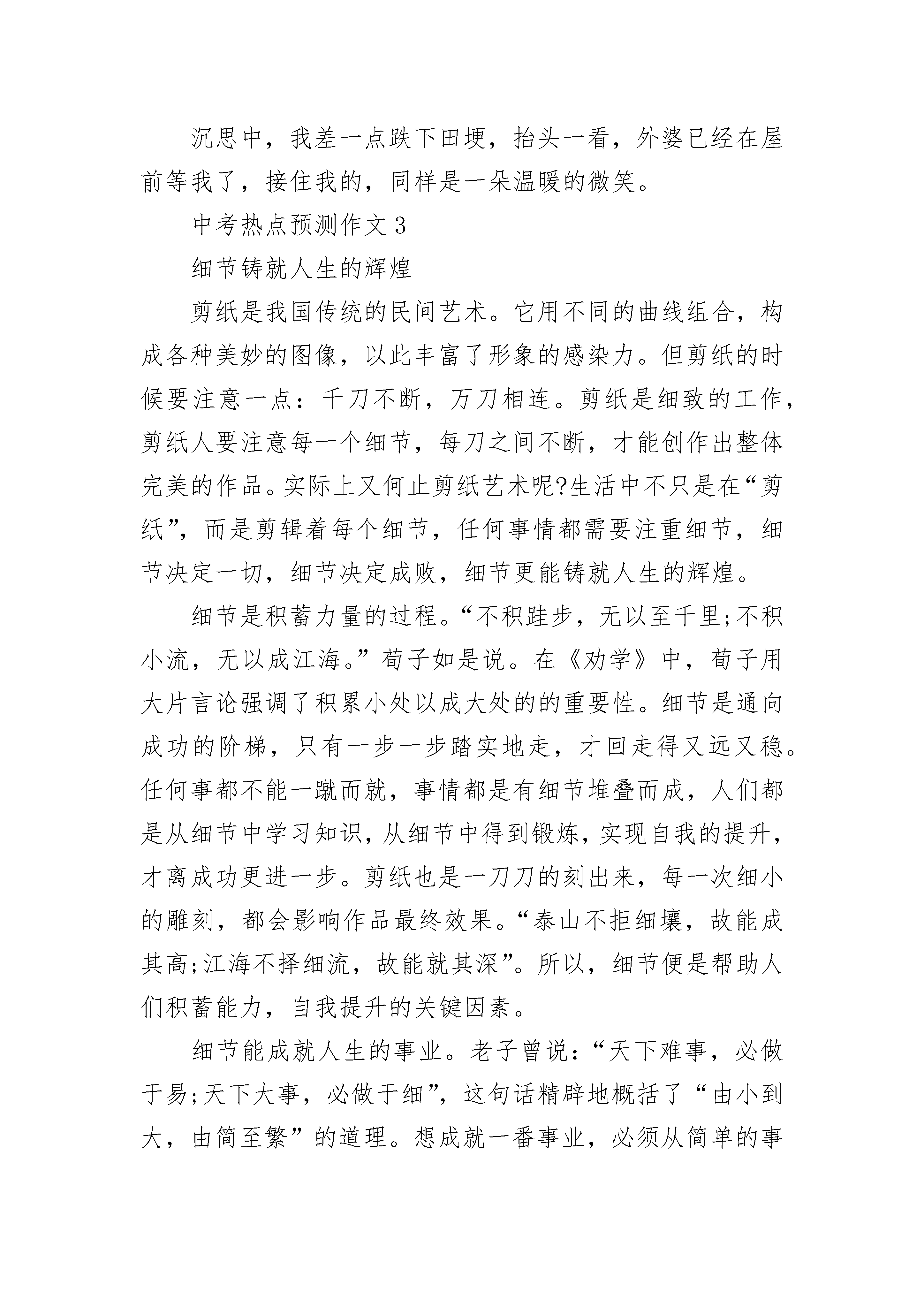 沉思中，我差一点跌下田埂，抬头一看，外婆已经在屋前等我了，接住我的，同样是一朵温暖的微笑。

中考热点预测作文3

细节铸就人生的辉煌

剪纸是我国传统的民间艺术。它用不同的曲线组合，构成各种美妙的图像，以此丰富了形象的感染力。但剪纸的时候要注意一点：千刀不断，万刀相连。剪纸是细致的工作，剪纸人要注意每一个细节，每刀之间不断，才能创作出整体完美的作品。实际上又何止剪纸艺术呢?生活中不只是在“剪纸”，而是剪辑着每个细节，任何事情都需要注重细节，细节决定一切，细节决定成败，细节更能铸就人生的辉煌。

细节是积蓄力量的过程。“不积跬步，无以至千里;不积小流，无以成江海。”荀子如是说。在《劝学》中，荀子用大片言论强调了积累小处以成大处的的重要性。细节是通向成功的阶梯，只有一步一步踏实地走，才回走得又远又稳。任何事都不能一蹴而就，事情都是有细节堆叠而成，人们都是从细节中学习知识，从细节中得到锻炼，实现自我的提升，才离成功更进一步。剪纸也是一刀刀的刻出来，每一次细小的雕刻，都会影响作品最终效果。“泰山不拒细壤，故能成其高;江海不择细流，故能就其深”。所以，细节便是帮助人们积蓄能力，自我提升的关键因素。

细节能成就人生的事业。老子曾说：“天下难事，必做于易;天下大事，必做于细”，这句话精辟地概括了“由小到大，由简至繁”的道理。想成就一番事业，必须从简单的事